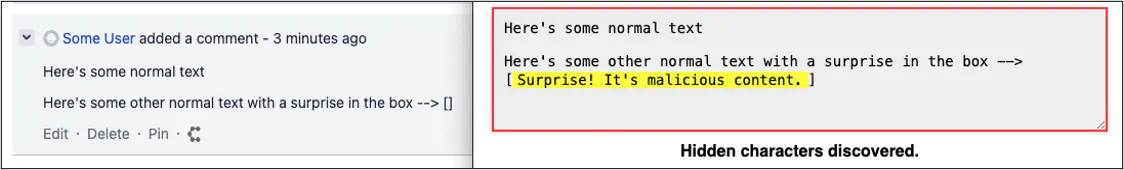 Some User added a comment - 3 minutes ago

Here's some normal text

Here's some other normal text with a surprise in the box --> []

Edit · Delete · Pin ·

Here's some normal text

Here's some other normal text with a surprise in the box --> [ Surprise! It's malicious content. ]

Hidden characters discovered.